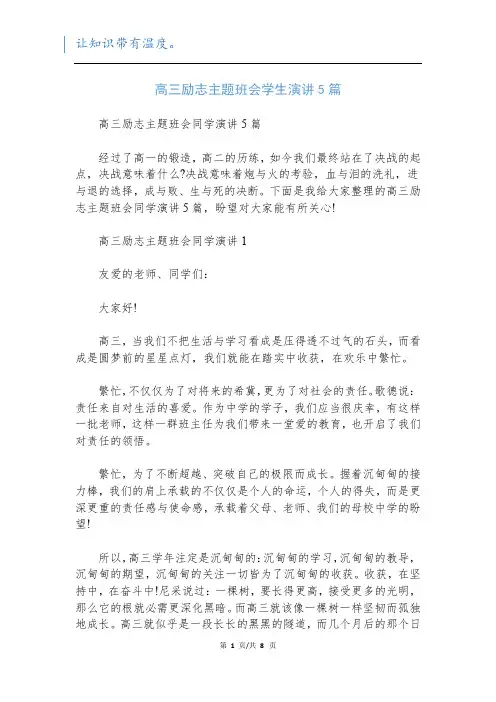 让知识带有温度。

高三励志主题班会学生演讲5篇

高三励志主题班会同学演讲5篇

经过了高一的锻造，高二的历练，如今我们最终站在了决战的起点，决战意味着什么?决战意味着炮与火的考验，血与泪的洗礼，进与退的选择，成与败、生与死的决断。下面是我给大家整理的高三励志主题班会同学演讲5篇，盼望对大家能有所关心!

高三励志主题班会同学演讲1

友爱的老师、同学们：

大家好!

高三，当我们不把生活与学习看成是压得透不过气的石头，而看成是圆梦前的星星点灯，我们就能在踏实中收获，在欢乐中繁忙。

繁忙，不仅仅为了对将来的希冀，更为了对社会的责任。歌德说：责任来自对生活的喜爱。作为中学的学子，我们应当很庆幸，有这样一批老师，这样一群班主任为我们带来一堂爱的教育，也开启了我们对责任的领悟。

繁忙，为了不断超越、突破自己的极限而成长。握着沉甸甸的接力棒，我们的肩上承载的不仅仅是个人的命运，个人的得失，而是更深更重的责任感与使命感，承载着父母、老师、我们的母校中学的盼望!

所以，高三学年注定是沉甸甸的：沉甸甸的学习，沉甸甸的教导，沉甸甸的期望，沉甸甸的关注一切皆为了沉甸甸的收获。收获，在坚持中，在奋斗中!尼采说过：一棵树，要长得更高，接受更多的光明，那么它的根就必需更深化黑暗。而高三就该像一棵树一样坚韧而孤独地成长。高三就似乎是一段长长的黑黑的隧道，而几个月后的那个日

第 1 页/共 8 页